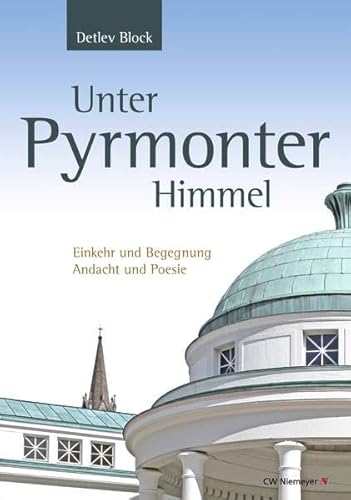 Detlev Block

Unter Pyrmonter Himmel

Einkehr und Begegnung
Andacht und Poesie

CW Niemeyer